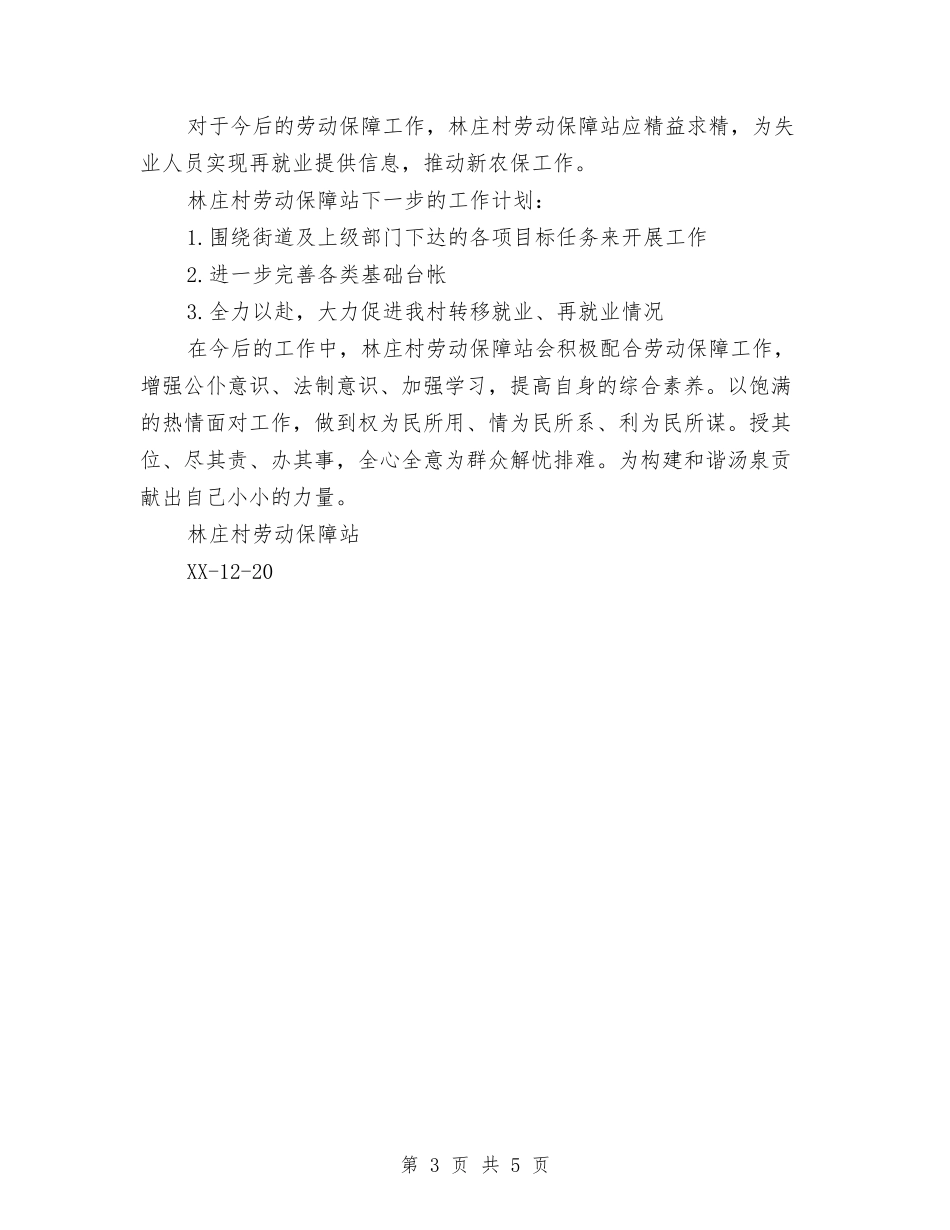 对于今后的劳动保障工作，林庄村劳动保障站应精益求精，为失业人员实现再就业提供信息，推动新农保工作。

林庄村劳动保障站下一步的工作计划：

1.围绕街道及上级部门下达的各项目标任务来开展工作

2.进一步完善各类基础台帐

3.全力以赴，大力促进我村转移就业、再就业情况

在今后的工作中，林庄村劳动保障站会积极配合劳动保障工作，增强公仆意识、法制意识、加强学习，提高自身的综合素养。以饱满的热情面对工作，做到权为民所用、情为民所系、利为民所谋。授其位、尽其责、办其事，全心全意为群众解忧排难。为构建和谐汤泉贡献出自己小小的力量。

林庄村劳动保障站

XX-12-20

第 3 页 共 5 页